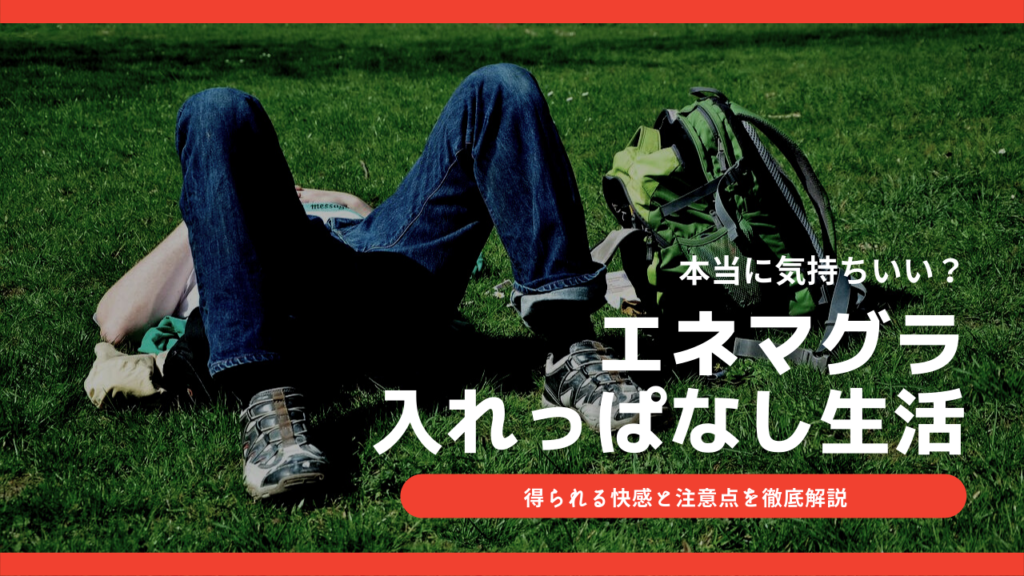 本当に気持ちいい？
エネマグラ
入れっぱなし生活

得られる快感と注意点を徹底解説